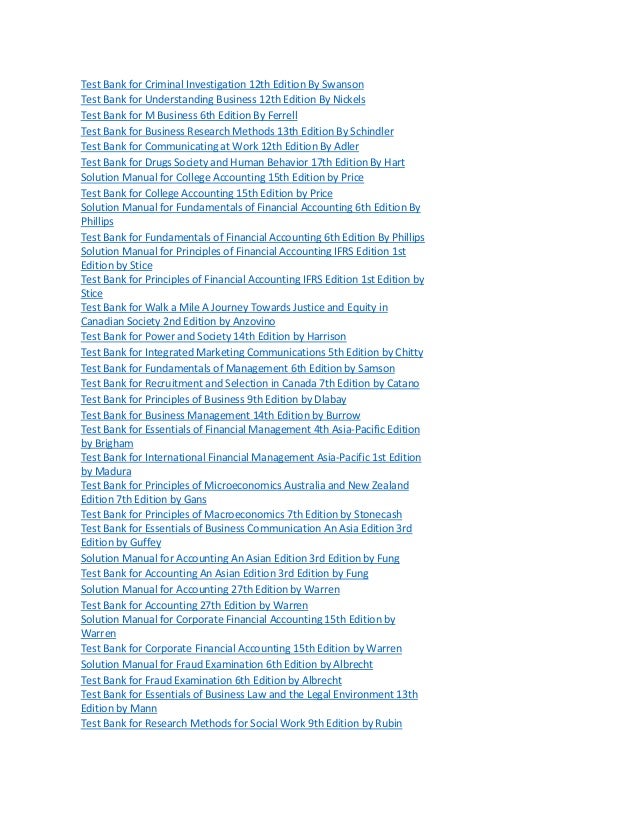 Test Bank for Criminal Investigation 12th Edition By Swanson
Test Bank for Understanding Business 12th Edition By Nickels
Test Bank for M Business 6th Edition By Ferrell
Test Bank for Business Research Methods 13th Edition By Schindler
Test Bank for Communicating at Work 12th Edition By Adler
Test Bank for Drugs Society and Human Behavior 17th Edition By Hart
Solution Manual for College Accounting 15th Edition by Price
Test Bank for College Accounting 15th Edition by Price
Solution Manual for Fundamentals of Financial Accounting 6th Edition By Phillips
Test Bank for Fundamentals of Financial Accounting 6th Edition By Phillips
Solution Manual for Principles of Financial Accounting IFRS Edition 1st Edition by Stice
Test Bank for Principles of Financial Accounting IFRS Edition 1st Edition by Stice
Test Bank for Walk a Mile A Journey Towards Justice and Equity in Canadian Society 2nd Edition by Anzovino
Test Bank for Power and Society 14th Edition by Harrison
Test Bank for Integrated Marketing Communications 5th Edition by Chitty
Test Bank for Fundamentals of Management 6th Edition by Samson
Test Bank for Recruitment and Selection in Canada 7th Edition by Catano
Test Bank for Principles of Business 9th Edition by Dlabay
Test Bank for Business Management 14th Edition by Burrow
Test Bank for Essentials of Financial Management 4th Asia-Pacific Edition by Brigham
Test Bank for International Financial Management Asia-Pacific 1st Edition by Madura
Test Bank for Principles of Microeconomics Australia and New Zealand Edition 7th Edition by Gans
Test Bank for Principles of Macroeconomics 7th Edition by Stonecash
Test Bank for Essentials of Business Communication An Asia Edition 3rd Edition by Guffey
Solution Manual for Accounting An Asian Edition 3rd Edition by Fung
Test Bank for Accounting An Asian Edition 3rd Edition by Fung
Solution Manual for Accounting 27th Edition by Warren
Test Bank for Accounting 27th Edition by Warren
Solution Manual for Corporate Financial Accounting 15th Edition by Warren
Test Bank for Corporate Financial Accounting 15th Edition by Warren
Solution Manual for Fraud Examination 6th Edition by Albrecht
Test Bank for Fraud Examination 6th Edition by Albrecht
Test Bank for Essentials of Business Law and the Legal Environment 13th Edition by Mann
Test Bank for Research Methods for Social Work 9th Edition by Rubin